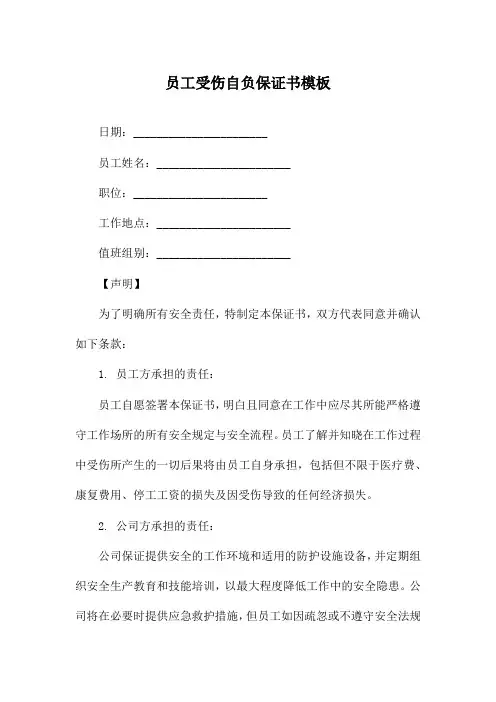 员工受伤自负保证书模板

日期：______________________

员工姓名：______________________

职位：______________________

工作地点：______________________

值班组别：______________________

【声明】

为了明确所有安全责任，特制定本保证书，双方代表同意并确认如下条款：

1. 员工方承担的责任：

员工自愿签署本保证书，明白且同意在工作中应尽其所能严格遵守工作场所的所有安全规定与安全流程。员工了解并知晓在工作过程中受伤所产生的一切后果将由员工自身承担，包括但不限于医疗费、康复费用、停工工资的损失及因受伤导致的任何经济损失。

2. 公司方承担的责任：

公司保证提供安全的工作环境和适用的防护设施设备，并定期组织安全生产教育和技能培训，以最大程度降低工作中的安全隐患。公司将在必要时提供应急救护措施，但员工如因疏忽或不遵守安全法规